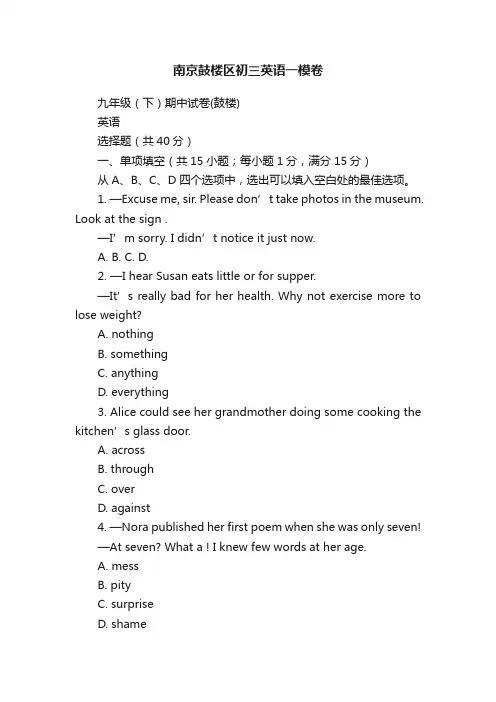 南京鼓楼区初三英语一模卷

九年级（下）期中试卷(鼓楼)

英语

选择题（共 40 分）

一、单项填空（共 15 小题；每小题 1 分，满分 15 分）

从 A、B、C、D 四个选项中，选出可以填入空白处的最佳选项。

1. —Excuse me, sir. Please don’t take photos in the museum. Look at the sign .

—I’m sorry. I didn’t notice it just now.

A. B. C. D.

2. —I hear Susan eats little or for supper.

—It’s really bad for her health. Why not exercise more to lose weight?

A. nothing

B. something

C. anything

D. everything

3. Alice could see her grandmother doing some cooking the kitchen’s glass door.

A. across

B. through

C. over

D. against

4. —Nora published her first poem when she was only seven!

—At seven? What a ! I knew few words at her age.

A. mess

B. pity

C. surprise

D. shame